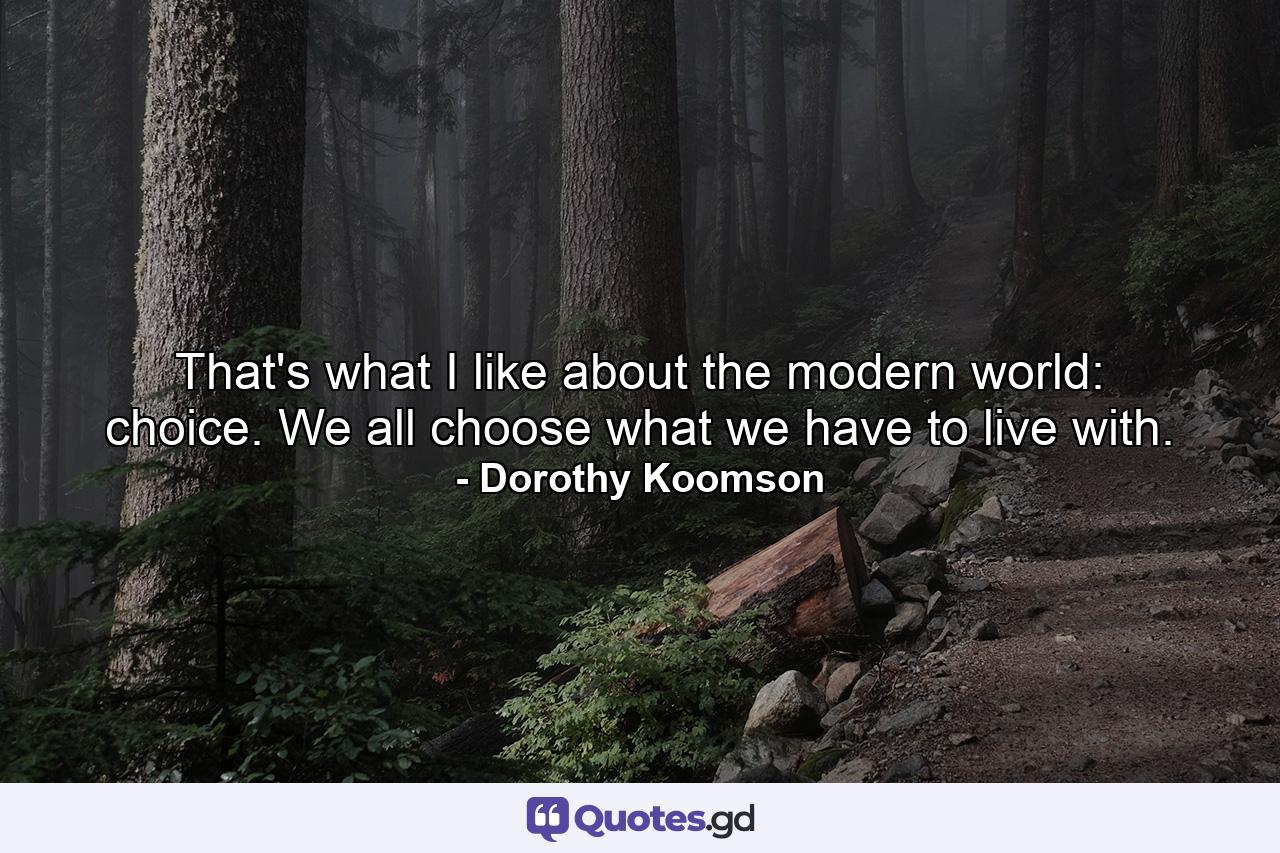 That's what I like about the modern world: choice. We all choose what we have to live with.
- Dorothy Koomson

Quotes.gd